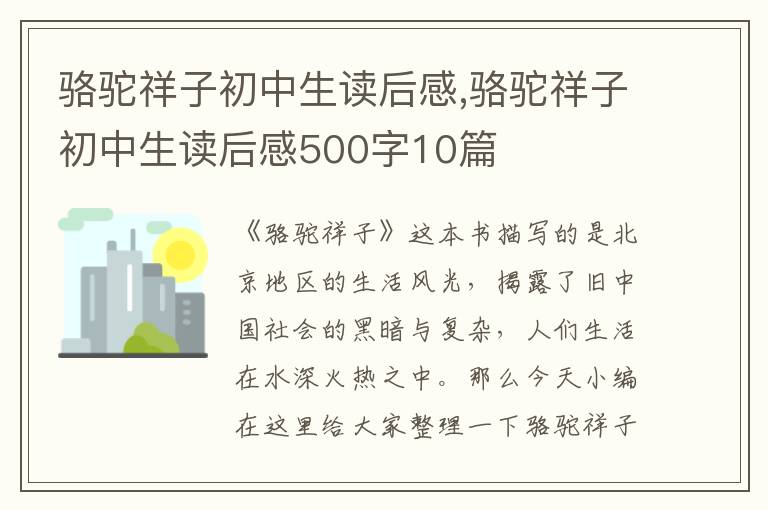 骆驼祥子初中生读后感,骆驼祥子初中生读后感500字10篇

《骆驼祥子》这本书描写的是北京地区的生活风光，揭露了旧中国社会的黑暗与复杂，人们生活在水深火热之中。那么今天小编在这里给大家整理一下骆驼祥子